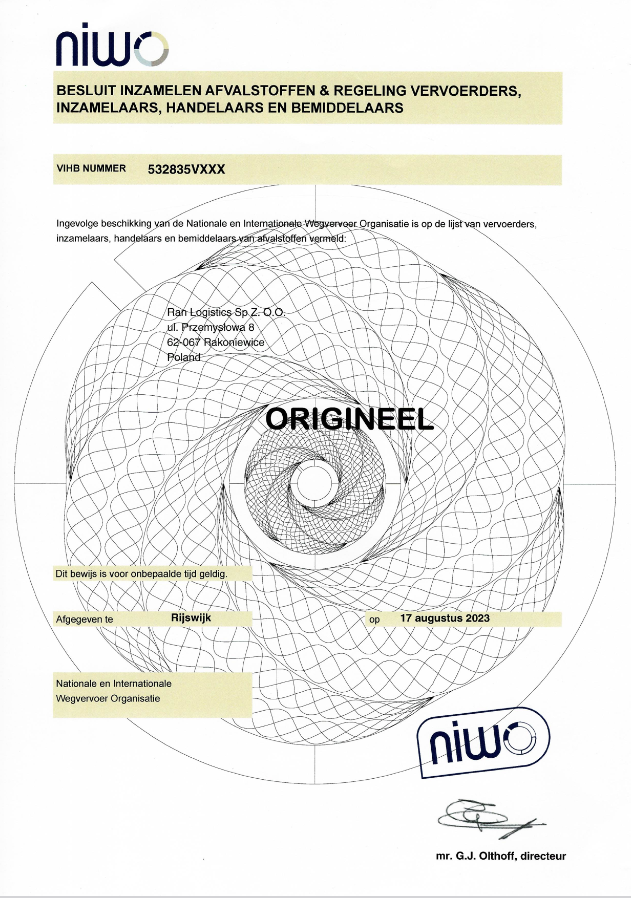 niwo

BESLUIT INZAMELEN AFVALSTOFFEN & REGELING VERVOERDERS, INZAMELAARS, HANDELAARS EN BEMIDDELAARS

VIHB NUMMER 532835VXXX

Ingevolge beschikking van de Nationale en Internationale Wegvervoer Organisatie is op de lijst van vervoerders, inzamelaars, handelaars en bemiddelaars van afvalstoffen vermeld:

Ran Logistics Sp Z. O.O.
ul. Przemysłowa 8
62-067 Rakoniewice
Poland

ORIGINEEL

Dit bewijs is voor onbepaalde tijd geldig.

Afgegeven te Rijswijk op 17 augustus 2023

Nationale en Internationale
Wegvervoer Organisatie

niwo

mr. G.J. Olthoff, directeur